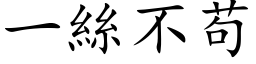 一絲不苟